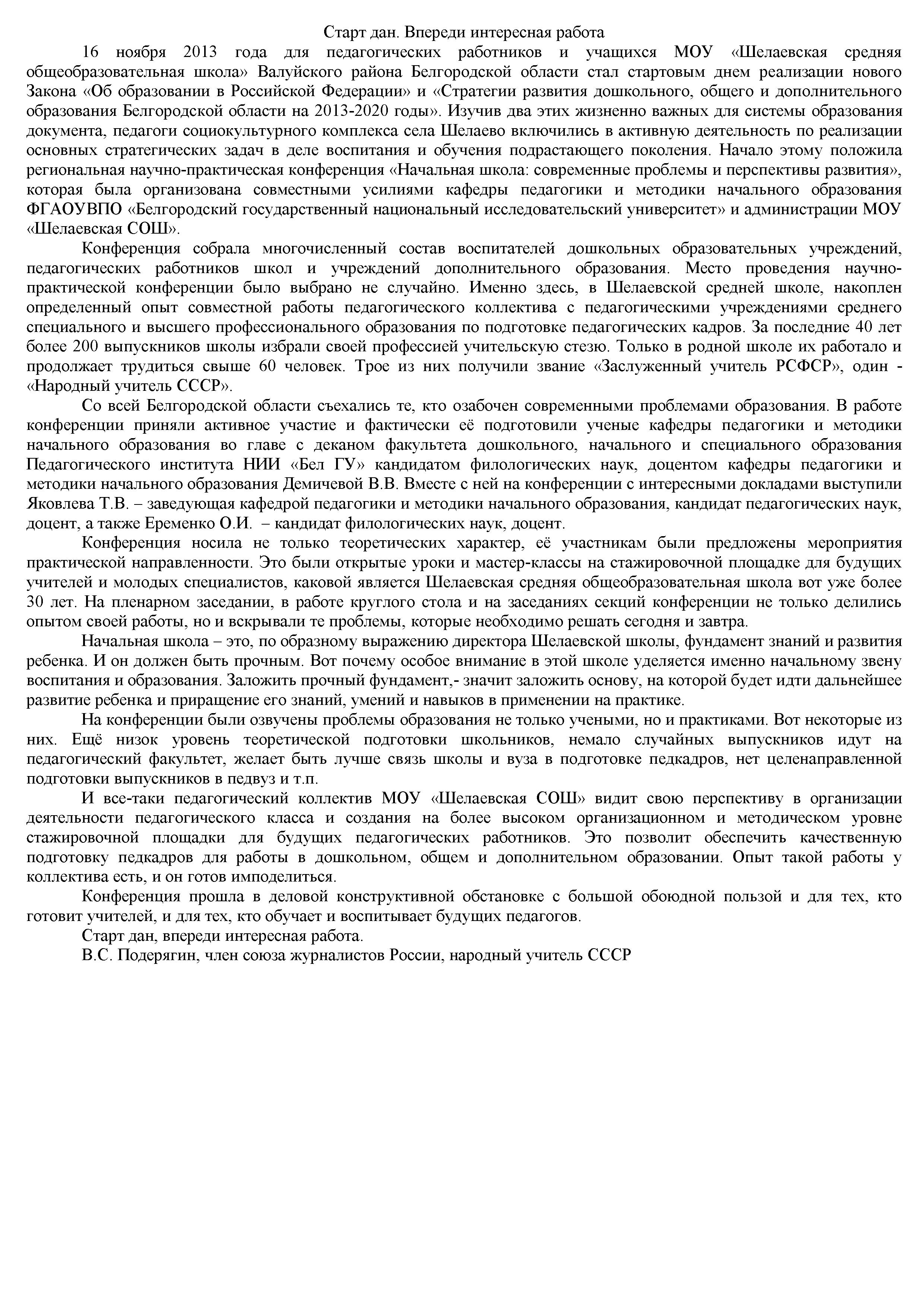 Старт дан. Впереди интересная работа

16 ноября 2013 года для педагогических работников и учащихся МОУ «Шелаевская средняя общеобразовательная школа» Валуйского района Белгородской области стал стартовым днем реализации нового Закона «Об образовании в Российской Федерации» и «Стратегии развития дошкольного, общего и дополнительного образования Белгородской области на 2013-2020 годы». Изучив два этих жизненно важных для системы образования документа, педагоги социокультурного комплекса села Шелаево включились в активную деятельность по реализации основных стратегических задач в деле воспитания и обучения подрастающего поколения. Начало этому положила региональная научно-практическая конференция «Начальная школа: современные проблемы и перспективы развития», которая была организована совместными усилиями кафедры педагогики и методики начального образования ФГАОУВПО «Белгородский государственный национальный исследовательский университет» и администрации МОУ «Шелаевская СОШ».

Конференция собрала многочисленный состав воспитателей дошкольных образовательных учреждений, педагогических работников школ и учреждений дополнительного образования. Место проведения научно-практической конференции было выбрано не случайно. Именно здесь, в Шелаевской средней школе, накоплен определенный опыт совместной работы педагогического коллектива с педагогическими учреждениями среднего специального и высшего профессионального образования по подготовке педагогических кадров. За последние 40 лет более 200 выпускников школы избрали своей профессией учительскую стезю. Только в родной школе их работало и продолжает трудиться свыше 60 человек. Трое из них получили звание «Заслуженный учитель РСФСР», один - «Народный учитель СССР».

Со всей Белгородской области съехались те, кто озабочен современными проблемами образования. В работе конференции приняли активное участие и фактически её подготовили ученые кафедры педагогики и методики начального образования во главе с деканом факультета дошкольного, начального и специального образования Педагогического института НИИ «Бел ГУ» кандидатом филологических наук, доцентом кафедры педагогики и методики начального образования Демичевой В.В. Вместе с ней на конференции с интересными докладами выступили Яковлева Т.В. – заведующая кафедрой педагогики и методики начального образования, кандидат педагогических наук, доцент, а также Еременко О.И. – кандидат филологических наук, доцент.

Конференция носила не только теоретических характер, её участникам были предложены мероприятия практической направленности. Это были открытые уроки и мастер-классы на стажировочной площадке для будущих учителей и молодых специалистов, каковой является Шелаевская средняя общеобразовательная школа вот уже более 30 лет. На пленарном заседании, в работе круглого стола и на заседаниях секций конференции не только делились опытом своей работы, но и вскрывали те проблемы, которые необходимо решать сегодня и завтра.

Начальная школа – это, по образному выражению директора Шелаевской школы, фундамент знаний и развития ребенка. И он должен быть прочным. Вот почему особое внимание в этой школе уделяется именно начальному звену воспитания и образования. Заложить прочный фундамент,- значит заложить основу, на которой будет идти дальнейшее развитие ребенка и приращение его знаний, умений и навыков в применении на практике.

На конференции были озвучены проблемы образования не только учеными, но и практиками. Вот некоторые из них. Ещё низок уровень теоретической подготовки школьников, немало случайных выпускников идут на педагогический факультет, желает быть лучше связь школы и вуза в подготовке педкадров, нет целенаправленной подготовки выпускников в педвуз и т.п.

И все-таки педагогический коллектив МОУ «Шелаевская СОШ» видит свою перспективу в организации деятельности педагогического класса и создания на более высоком организационном и методическом уровне стажировочной площадки для будущих педагогических работников. Это позволит обеспечить качественную подготовку педкадров для работы в дошкольном, общем и дополнительном образовании. Опыт такой работы у коллектива есть, и он готов имподелиться.

Конференция прошла в деловой конструктивной обстановке с большой обоюдной пользой и для тех, кто готовит учителей, и для тех, кто обучает и воспитывает будущих педагогов.

Старт дан, впереди интересная работа.

В.С. Подерягин, член союза журналистов России, народный учитель СССР